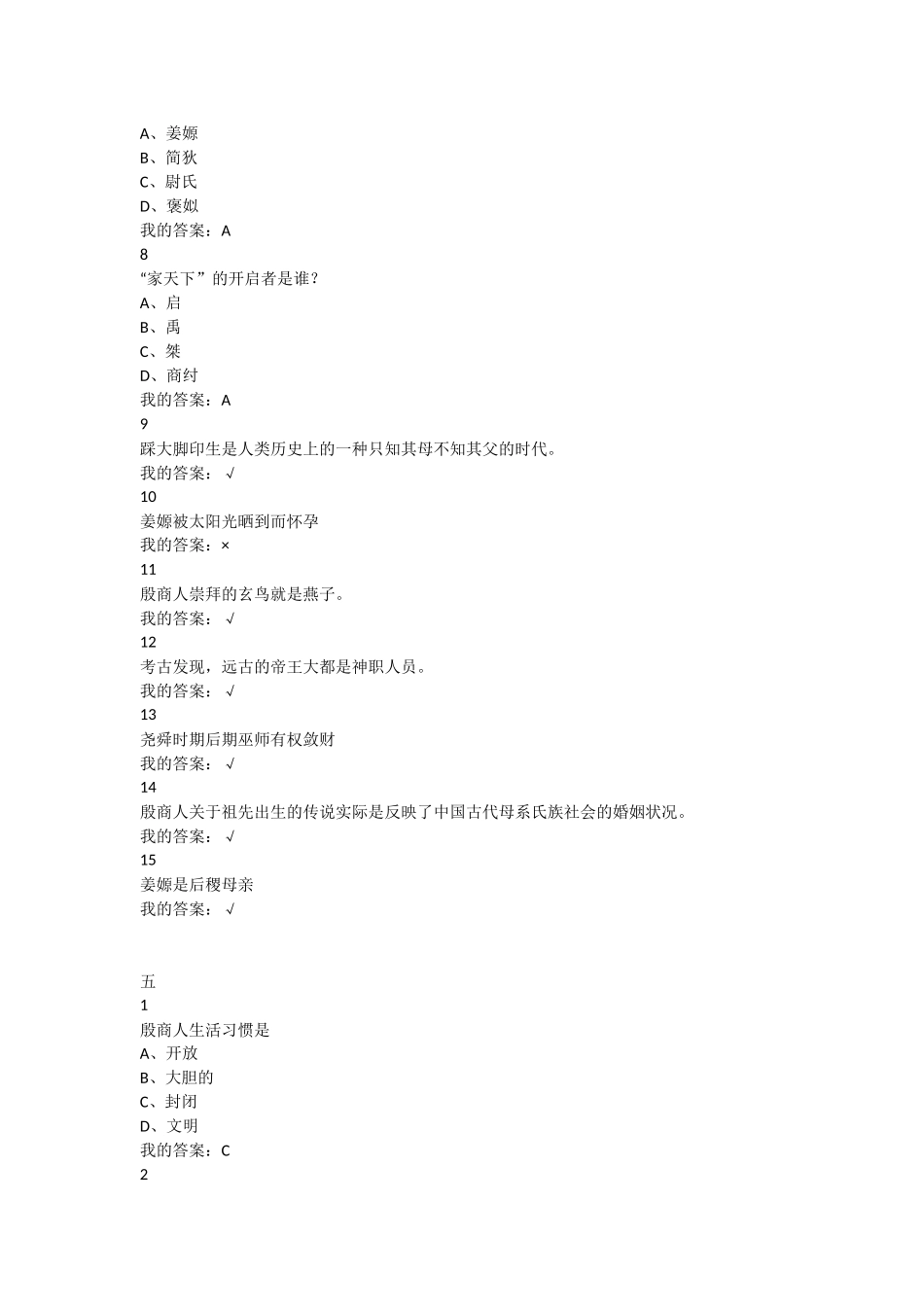 A、姜嫄
B、简狄
C、尉氏
D、褒姒
我的答案：A
8
“家天下”的开启者是谁？
A、启
B、禹
C、桀
D、商纣
我的答案：A
9
踩大脚印生是人类历史上的一种只知其母不知其父的时代。
我的答案：√
10
姜嫄被太阳光晒到而怀孕
我的答案：×
11
殷商人崇拜的玄鸟就是燕子。
我的答案：√
12
考古发现，远古的帝王大都是神职人员。
我的答案：√
13
尧舜时期后期巫师有权敛财
我的答案：√
14
殷商人关于祖先出生的传说实际是反映了中国古代母系氏族社会的婚姻状况。
我的答案：√
15
姜嫄是后稷母亲
我的答案：√

五
1
殷商人生活习惯是
A、开放
B、大胆的
C、封闭
D、文明
我的答案：C
2